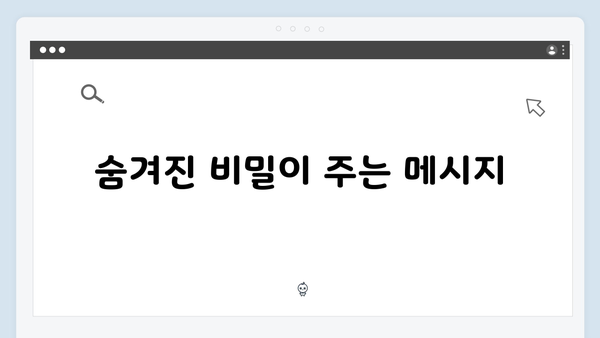 숨겨진 비밀이 주는 메시지